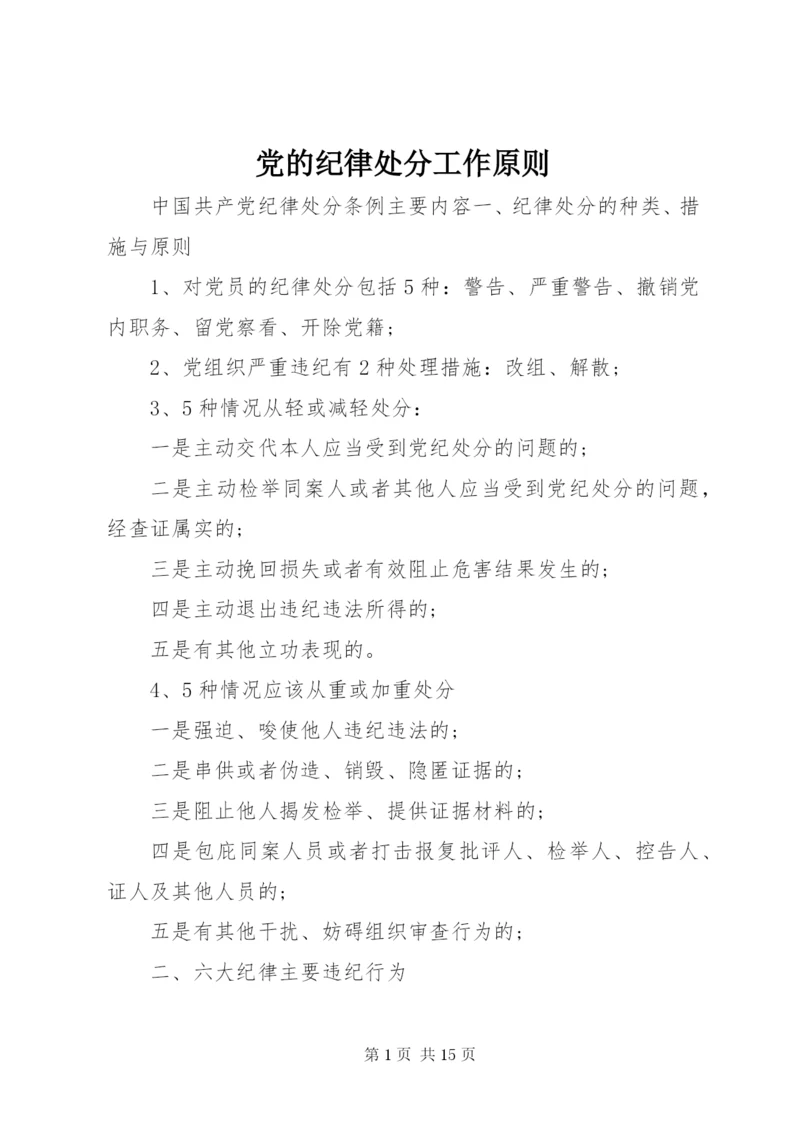 党的纪律处分工作原则

中国共产党纪律处分条例主要内容一、纪律处分的种类、措施与原则

1、对党员的纪律处分包括5种：警告、严重警告、撤销党内职务、留党察看、开除党籍；

2、党组织严重违纪有2种处理措施：改组、解散；

3、5种情况从轻或减轻处分：

一是主动交代本人应当受到党纪处分的问题的；

二是主动检举同案人或者其他人应当受到党纪处分的问题，经查证属实的；

三是主动挽回损失或者有效阻止危害结果发生的；

四是主动退出违纪违法所得的；

五是有其他立功表现的。

4、5种情况应该从重或加重处分

一是强迫、唆使他人违纪违法的；

二是串供或者伪造、销毁、隐匿证据的；

三是阻止他人揭发检举、提供证据材料的；

四是包庇同案人员或者打击报复批评人、检举人、控告人、证人及其他人员的；

五是有其他干扰、妨碍组织审查行为的；

二、六大纪律主要违纪行为

第1页 共15页